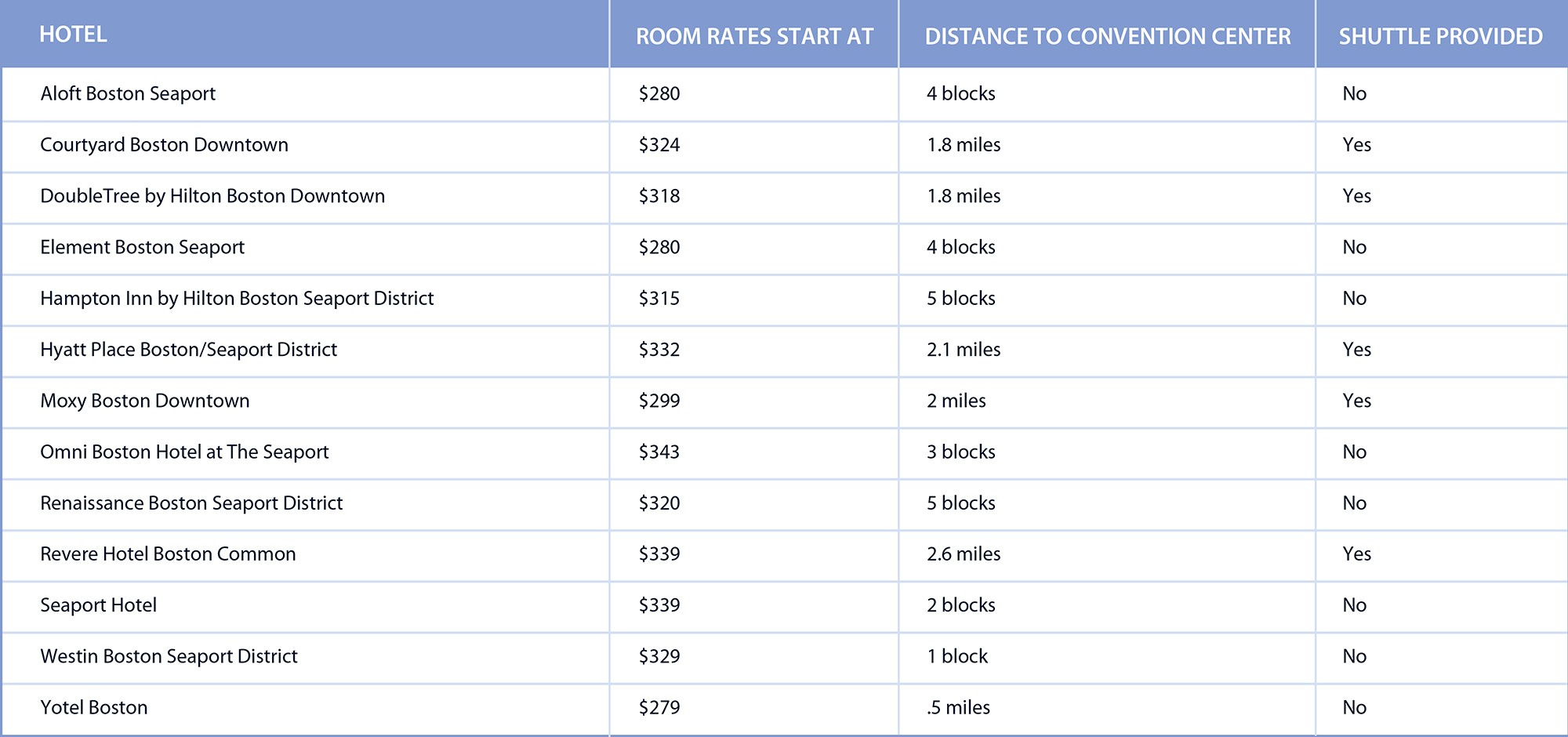 | HOTEL | ROOM RATES START AT | DISTANCE TO CONVENTION CENTER | SHUTTLE PROVIDED |
|---|---|---|---|
| Aloft Boston Seaport | \$280 | 4 blocks | No |
| Courtyard Boston Downtown | \$324 | 1.8 miles | Yes |
| DoubleTree by Hilton Boston Downtown | \$318 | 1.8 miles | Yes |
| Element Boston Seaport | \$280 | 4 blocks | No |
| Hampton Inn by Hilton Boston Seaport District | \$315 | 5 blocks | No |
| Hyatt Place Boston/Seaport District | \$332 | 2.1 miles | Yes |
| Moxy Boston Downtown | \$299 | 2 miles | Yes |
| Omni Boston Hotel at The Seaport | \$343 | 3 blocks | No |
| Renaissance Boston Seaport District | \$320 | 5 blocks | No |
| Revere Hotel Boston Common | \$339 | 2.6 miles | Yes |
| Seaport Hotel | \$339 | 2 blocks | No |
| Westin Boston Seaport District | \$329 | 1 block | No |
| Yotel Boston | \$279 | .5 miles | No |